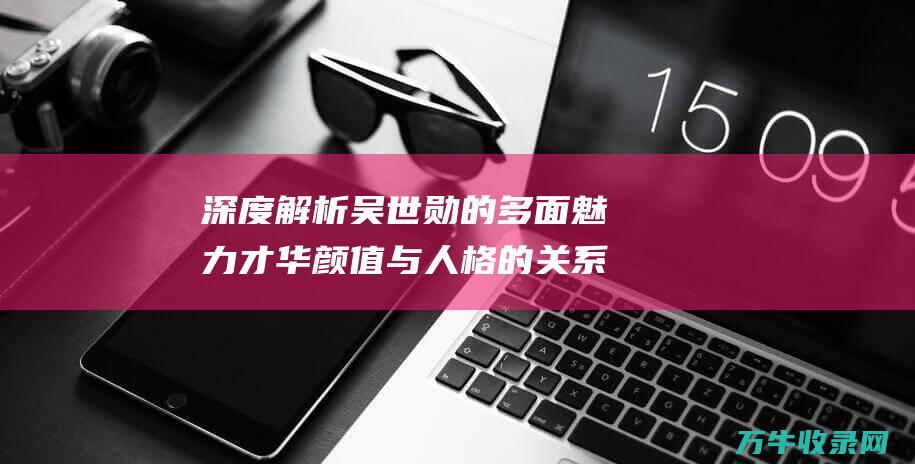 15 09 5

深度解析吴世勋的多面魅力才华颜值与人格的关系

万牛收录网